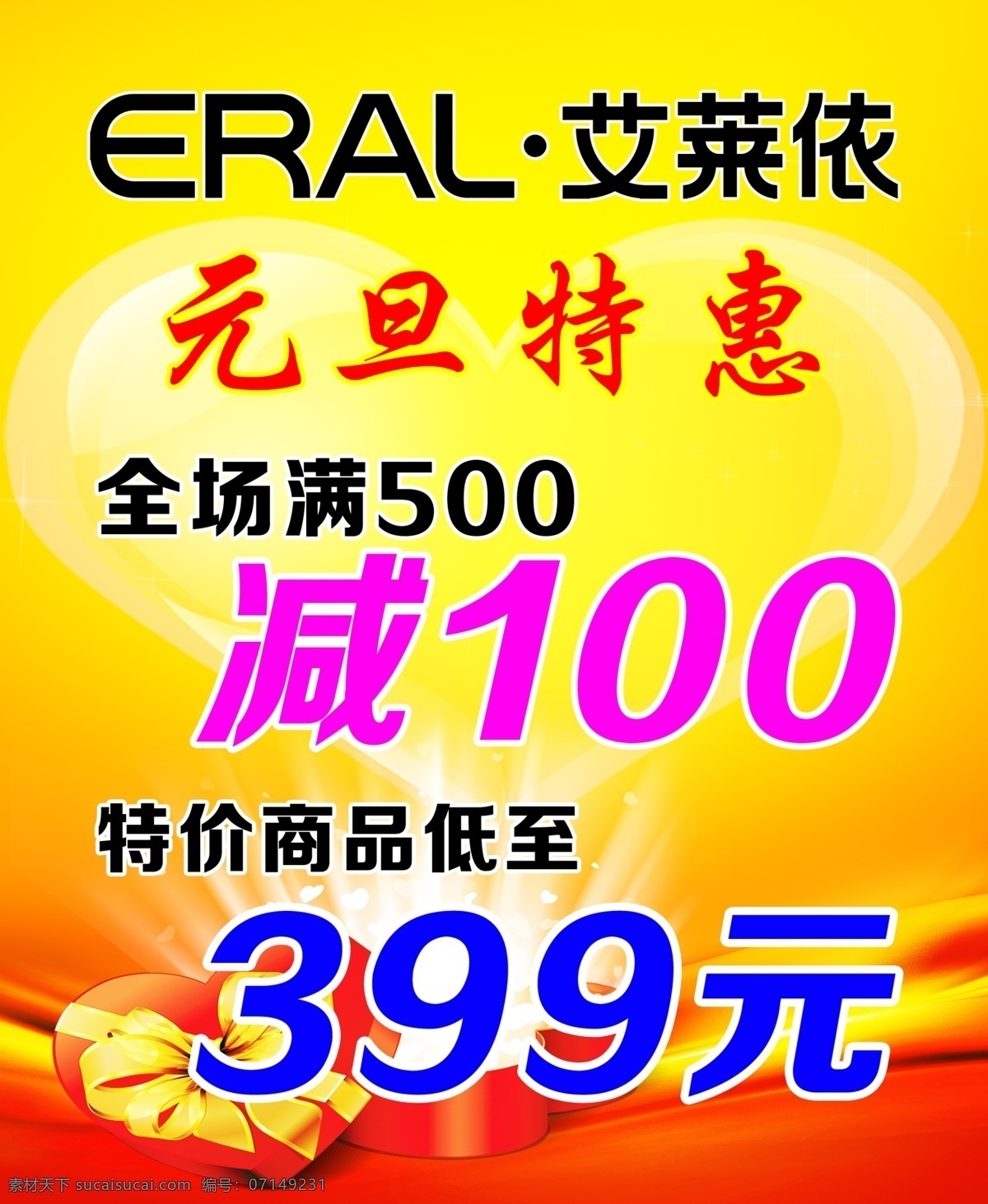 ERAL·艾莱依

元旦特惠

全场满500

减100

特价商品低至

399元

素材天下 sucaisucai.com 编号：07149231